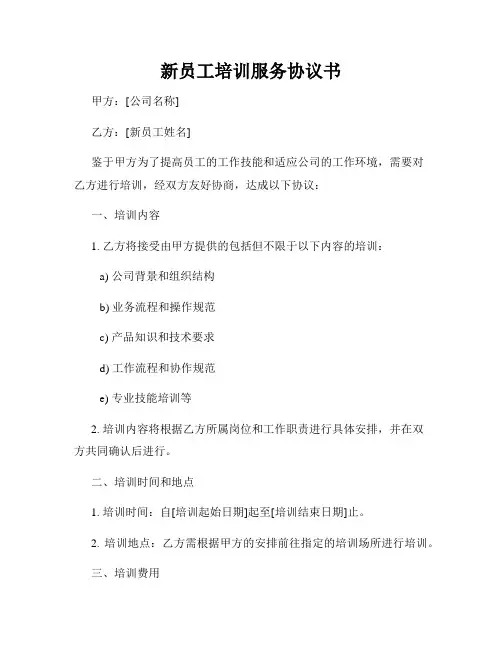 新员工培训服务协议书

甲方：[公司名称]

乙方：[新员工姓名]

鉴于甲方为了提高员工的工作技能和适应公司的工作环境，需要对乙方进行培训，经双方友好协商，达成以下协议：

一、培训内容

1. 乙方将接受由甲方提供的包括但不限于以下内容的培训：

a) 公司背景和组织结构

b) 业务流程和操作规范

c) 产品知识和技术要求

d) 工作流程和协作规范

e) 专业技能培训等

2. 培训内容将根据乙方所属岗位和工作职责进行具体安排，并在双方共同确认后进行。

二、培训时间和地点

1. 培训时间：自[培训起始日期]起至[培训结束日期]止。

2. 培训地点：乙方需根据甲方的安排前往指定的培训场所进行培训。

三、培训费用